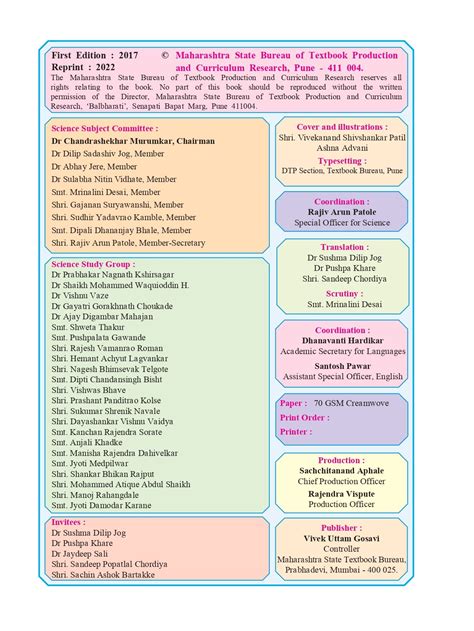 First Edition : 2017
Reprint : 2022

© Maharashtra State Bureau of Textbook Production and Curriculum Research, Pune - 411 004.

The Maharashtra State Bureau of Textbook Production and Curriculum Research reserves all rights relating to the book. No part of this book should be reproduced without the written permission of the Director, Maharashtra State Bureau of Textbook Production and Curriculum Research, 'Balbharati', Senapati Bapat Marg, Pune 411004.

Science Subject Committee :
Dr Chandrashekhar Murumkar, Chairman
Dr Dilip Sadashiv Jog, Member
Dr Abhay Jere, Member
Dr Sulabha Nitin Vidhate, Member
Smt. Mrinalini Desai, Member
Shri. Gajanan Suryawanshi, Member
Shri. Sudhir Yadavrao Kamble, Member
Smt. Dipali Dhananjay Bhale, Member
Shri. Rajiv Arun Patole, Member-Secretary

Science Study Group :
Dr Prabhakar Nagnath Kshirsagar
Dr Shaikh Mohammed Waquioddin H.
Dr Vishnu Vaze
Dr Gayatri Gorakhnath Choukade
Dr Ajay Digambar Mahajan
Smt. Shweta Thakur
Smt. Pushpalata Gawande
Shri. Rajesh Vamanrao Roman
Shri. Hemant Achyut Lagvankar
Shri. Nagesh Bhimsevak Telgote
Smt. Dipti Chandansingh Bisht
Shri. Vishwas Bhave
Shri. Prashant Panditrao Kolse
Shri. Sukumar Shrenik Navale
Shri. Dayashankar Vishnu Vaidya
Smt. Kanchan Rajendra Sorate
Smt. Anjali Khadke
Smt. Manisha Rajendra Dahivelkar
Smt. Jyoti Medpilwar
Shri. Shankar Bhikan Rajput
Shri. Mohammed Atique Abdul Shaikh
Shri. Manoj Rahangdale
Smt. Jyoti Damodar Karane

Invitees :
Dr Sushma Dilip Jog
Dr Pushpa Khare
Dr Jaydeep Sali
Shri. Sandeep Popatlal Chordiya
Shri. Sachin Ashok Bartakke

Cover and illustrations :
Shri. Vivekanand Shivshankar Patil
Ashna Advani

Typesetting :
DTP Section, Textbook Bureau, Pune

Coordination :
Rajiv Arun Patole
Special Officer for Science

Translation :
Dr Sushma Dilip Jog
Dr Pushpa Khare
Shri. Sandeep Chordiya

Scrutiny :
Smt. Mrinalini Desai

Coordination :
Dhanavanti Hardikar
Academic Secretary for Languages
Santosh Pawar
Assistant Special Officer, English

Paper : 70 GSM Creamwove
Print Order :
Printer :

Production :
Sachchitanand Aphale
Chief Production Officer
Rajendra Vispute
Production Officer

Publisher :
Vivek Uttam Gosavi
Controller
Maharashtra State Textbook Bureau, Prabhadevi, Mumbai - 400 025.